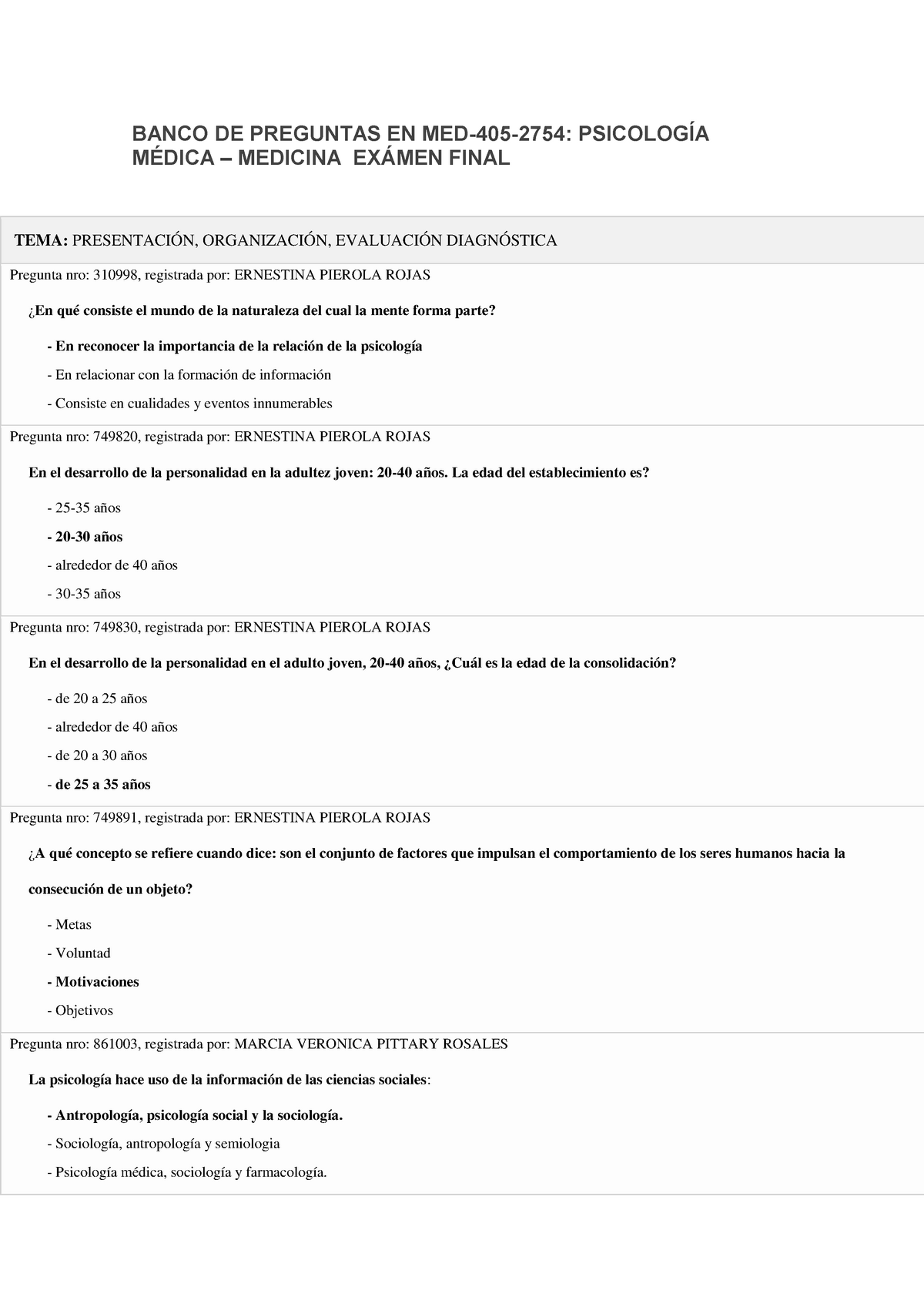 BANCO DE PREGUNTAS EN MED-405-2754: PSICOLOGÍA MÉDICA – MEDICINA EXÁMEN FINAL

TEMA: PRESENTACIÓN, ORGANIZACIÓN, EVALUACIÓN DIAGNÓSTICA

Pregunta nro: 310998, registrada por: ERNESTINA PIEROLA ROJAS

¿En qué consiste el mundo de la naturaleza del cual la mente forma parte?

- En reconocer la importancia de la relación de la psicología

- En relacionar con la formación de información

- Consiste en cualidades y eventos innumerables

Pregunta nro: 749820, registrada por: ERNESTINA PIEROLA ROJAS

En el desarrollo de la personalidad en la adultez joven: 20-40 años. La edad del establecimiento es?

- 25-35 años

- 20-30 años

- alrededor de 40 años

- 30-35 años

Pregunta nro: 749830, registrada por: ERNESTINA PIEROLA ROJAS

En el desarrollo de la personalidad en el adulto joven, 20-40 años, ¿Cuál es la edad de la consolidación?

- de 20 a 25 años

- alrededor de 40 años

- de 20 a 30 años

- de 25 a 35 años

Pregunta nro: 749891, registrada por: ERNESTINA PIEROLA ROJAS

¿A qué concepto se refiere cuando dice: son el conjunto de factores que impulsan el comportamiento de los seres humanos hacia la consecución de un objeto?

- Metas

- Voluntad

- Motivaciones

- Objetivos

Pregunta nro: 861003, registrada por: MARCIA VERONICA PITTARY ROSALES

La psicología hace uso de la información de las ciencias sociales:

- Antropología, psicología social y la sociología.

- Sociología, antropología y semiologia

- Psicología médica, sociología y farmacología.